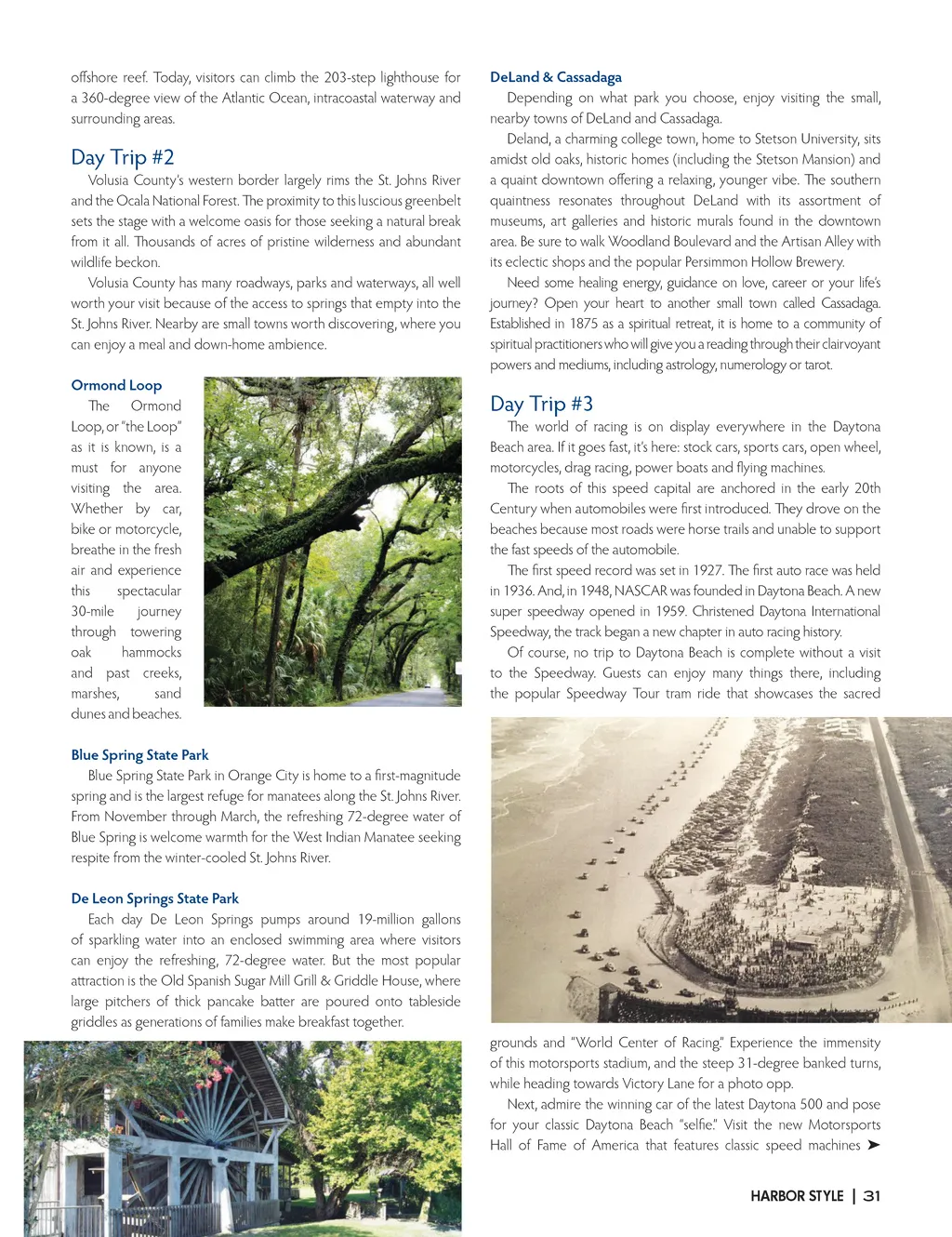 offshore reef. Today, visitors can climb the 203-step lighthouse for a 360-degree view of the Atlantic Ocean, intracoastal waterway and surrounding areas.

Day Trip #2

Volusia County's western border largely rims the St. Johns River and the Ocala National Forest. The proximity to this luscious greenbelt sets the stage with a welcome oasis for those seeking a natural break from it all. Thousands of acres of pristine wilderness and abundant wildlife beckon.

Volusia County has many roadways, parks and waterways, all well worth your visit because of the access to springs that empty into the St. Johns River. Nearby are small towns worth discovering, where you can enjoy a meal and down-home ambience.

Ormond Loop

The Ormond Loop, or "the Loop" as it is known, is a must for anyone visiting the area. Whether by car, bike or motorcycle, breathe in the fresh air and experience this spectacular 30-mile journey through towering oak hammocks and past creeks, marshes, sand dunes and beaches.

Blue Spring State Park

Blue Spring State Park in Orange City is home to a first-magnitude spring and is the largest refuge for manatees along the St. Johns River. From November through March, the refreshing 72-degree water of Blue Spring is welcome warmth for the West Indian Manatee seeking respite from the winter-cooled St. Johns River.

De Leon Springs State Park

Each day De Leon Springs pumps around 19-million gallons of sparkling water into an enclosed swimming area where visitors can enjoy the refreshing, 72-degree water. But the most popular attraction is the Old Spanish Sugar Mill Grill & Griddle House, where large pitchers of thick pancake batter are poured onto tableside griddles as generations of families make breakfast together.

DeLand & Cassadaga

Depending on what park you choose, enjoy visiting the small, nearby towns of DeLand and Cassadaga.

Deland, a charming college town, home to Stetson University, sits amidst old oaks, historic homes (including the Stetson Mansion) and a quaint downtown offering a relaxing, younger vibe. The southern quaintness resonates throughout DeLand with its assortment of museums, art galleries and historic murals found in the downtown area. Be sure to walk Woodland Boulevard and the Artisan Alley with its eclectic shops and the popular Persimmon Hollow Brewery.

Need some healing energy, guidance on love, career or your life's journey? Open your heart to another small town called Cassadaga. Established in 1875 as a spiritual retreat, it is home to a community of spiritual practitioners who will give you a reading through their clairvoyant powers and mediums, including astrology, numerology or tarot.

Day Trip #3

The world of racing is on display everywhere in the Daytona Beach area. If it goes fast, it's here: stock cars, sports cars, open wheel, motorcycles, drag racing, power boats and flying machines.

The roots of this speed capital are anchored in the early 20th Century when automobiles were first introduced. They drove on the beaches because most roads were horse trails and unable to support the fast speeds of the automobile.

The first speed record was set in 1927. The first auto race was held in 1936. And, in 1948, NASCAR was founded in Daytona Beach. A new super speedway opened in 1959. Christened Daytona International Speedway, the track began a new chapter in auto racing history.

Of course, no trip to Daytona Beach is complete without a visit to the Speedway. Guests can enjoy many things there, including the popular Speedway Tour tram ride that showcases the sacred grounds and "World Center of Racing." Experience the immensity of this motorsports stadium, and the steep 31-degree banked turns, while heading towards Victory Lane for a photo opp.

Next, admire the winning car of the latest Daytona 500 and pose for your classic Daytona Beach "selfie." Visit the new Motorsports Hall of Fame of America that features classic speed machines ➤

HARBOR STYLE | 31